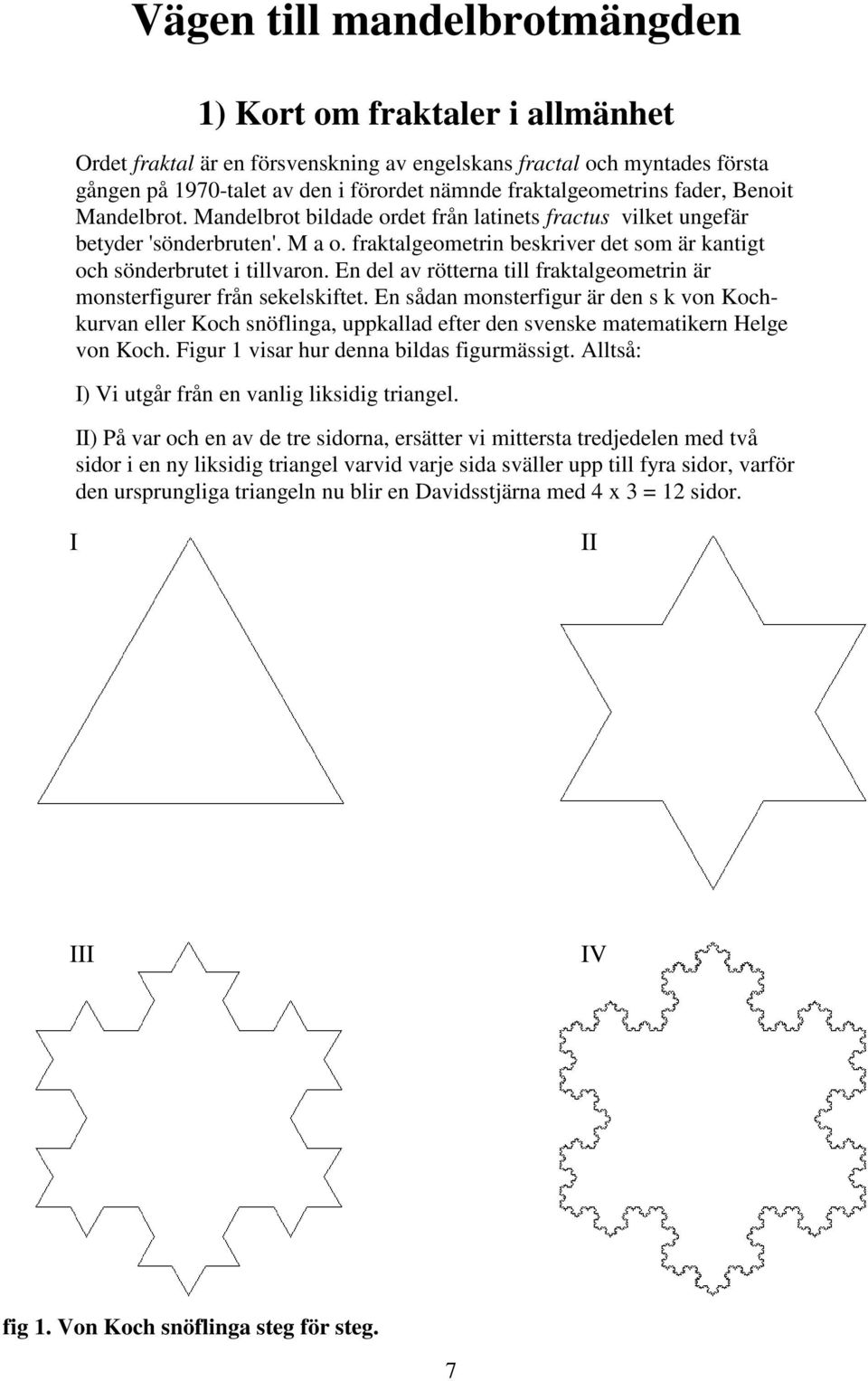 Vägen till mandelbrotmängden

1) Kort om fraktaler i allmänhet

Ordet fraktal är en försvenskning av engelskans fractal och myntades första gången på 1970-talet av den i förordet nämnde fraktalgeometrins fader, Benoit Mandelbrot. Mandelbrot bildade ordet från latinets fractus vilket ungefär betyder 'sönderbruten'. M a o. fraktalgeometrin beskriver det som är kantigt och sönderbrutet i tillvaron. En del av rötterna till fraktalgeometrin är monsterfigurer från sekelskiftet. En sådan monsterfigur är den s k von Koch-kurvan eller Koch snöflinga, uppkallad efter den svenske matematikern Helge von Koch. Figur 1 visar hur denna bildas figurmässigt. Alltså:

I) Vi utgår från en vanlig liksidig triangel.

II) På var och en av de tre sidorna, ersätter vi mittersta tredjedelen med två sidor i en ny liksidig triangel varvid varje sida sväller upp till fyra sidor, varför den ursprungliga triangeln nu blir en Davidsstjärna med 4 x 3 = 12 sidor.

I

II

III

IV

fig 1. Von Koch snöflinga steg för steg.

7